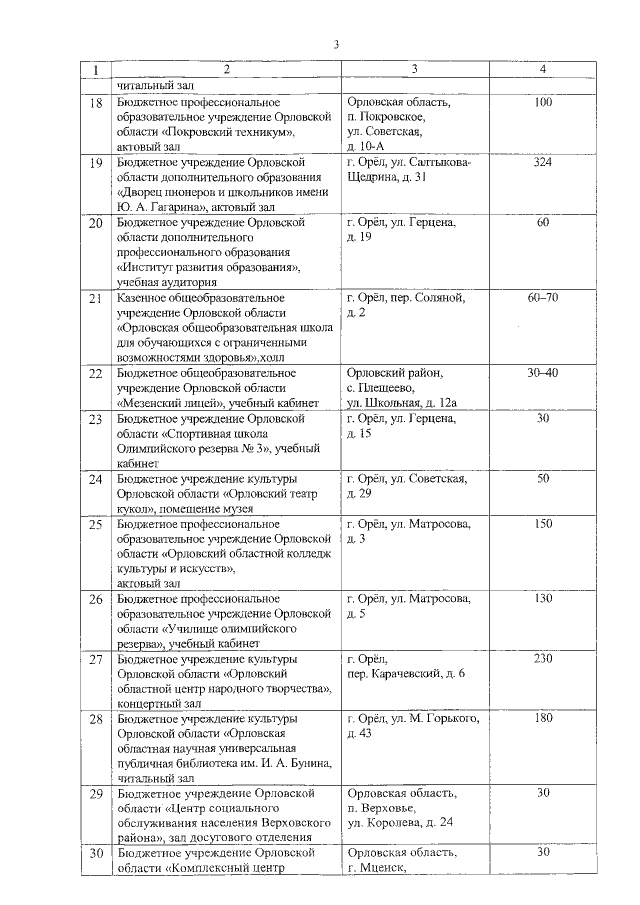 3

| 1 | 2 | 3 | 4 |
|---|---|---|---|
| | читальный зал | | |
| 18 | Бюджетное профессиональное образовательное учреждение Орловской области «Покровский техникум», актовый зал | Орловская область, п. Покровское, ул. Советская, д. 10-А | 100 |
| 19 | Бюджетное учреждение Орловской области дополнительного образования «Дворец пионеров и школьников имени Ю. А. Гагарина», актовый зал | г. Орёл, ул. Салтыкова-Щедрина, д. 31 | 324 |
| 20 | Бюджетное учреждение Орловской области дополнительного профессионального образования «Институт развития образования», учебная аудитория | г. Орёл, ул. Герцена, д. 19 | 60 |
| 21 | Казенное общеобразовательное учреждение Орловской области «Орловская общеобразовательная школа для обучающихся с ограниченными возможностями здоровья»,холл | г. Орёл, пер. Соляной, д. 2 | 60–70 |
| 22 | Бюджетное общеобразовательное учреждение Орловской области «Мезенский лицей», учебный кабинет | Орловский район, с. Плещеево, ул. Школьная, д. 12а | 30–40 |
| 23 | Бюджетное учреждение Орловской области «Спортивная школа Олимпийского резерва № 3», учебный кабинет | г. Орёл, ул. Герцена, д. 15 | 30 |
| 24 | Бюджетное учреждение культуры Орловской области «Орловский театр кукол», помещение музея | г. Орёл, ул. Советская, д. 29 | 50 |
| 25 | Бюджетное профессиональное образовательное учреждение Орловской области «Орловский областной колледж культуры и искусств», актовый зал | г. Орёл, ул. Матросова, д. 3 | 150 |
| 26 | Бюджетное профессиональное образовательное учреждение Орловской области «Училище олимпийского резерва», учебный кабинет | г. Орёл, ул. Матросова, д. 5 | 130 |
| 27 | Бюджетное учреждение культуры Орловской области «Орловский областной центр народного творчества», концертный зал | г. Орёл, пер. Карачевский, д. 6 | 230 |
| 28 | Бюджетное учреждение культуры Орловской области «Орловская областная научная универсальная публичная библиотека им. И. А. Бунина, читальный зал | г. Орёл, ул. М. Горького, д. 43 | 180 |
| 29 | Бюджетное учреждение Орловской области «Центр социального обслуживания населения Верховского района», зал досугового отделения | Орловская область, п. Верховье, ул. Королева, д. 24 | 30 |
| 30 | Бюджетное учреждение Орловской области «Комплексный центр | Орловская область, г. Мценск, | 30 |